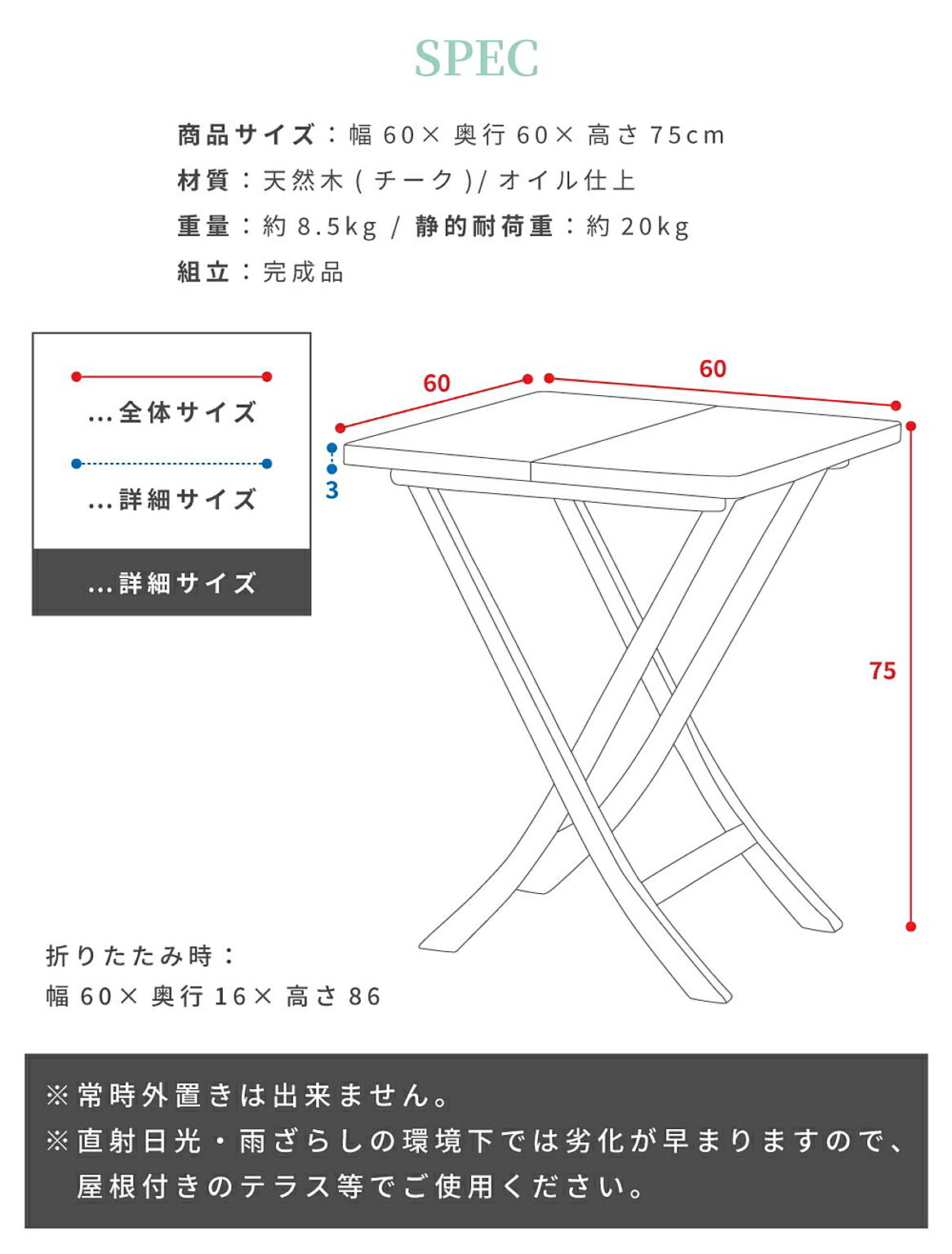 SPEC

商品サイズ：幅 60× 奥行 60× 高さ 75cm
材質：天然木 ( チーク )/ オイル仕上
重量：約 8.5kg / 静的耐荷重：約 20kg
組立：完成品

...全体サイズ
...詳細サイズ
...詳細サイズ

60
60
3
75

折りたたみ時：
幅 60× 奥行 16× 高さ 86

※常時外置きは出来ません。
※直射日光・雨ざらしの環境下では劣化が早まりますので、屋根付きのテラス等でご使用ください。